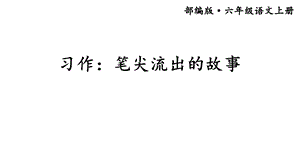 部编版·六年级语文上册

习作：笔尖流出的故事